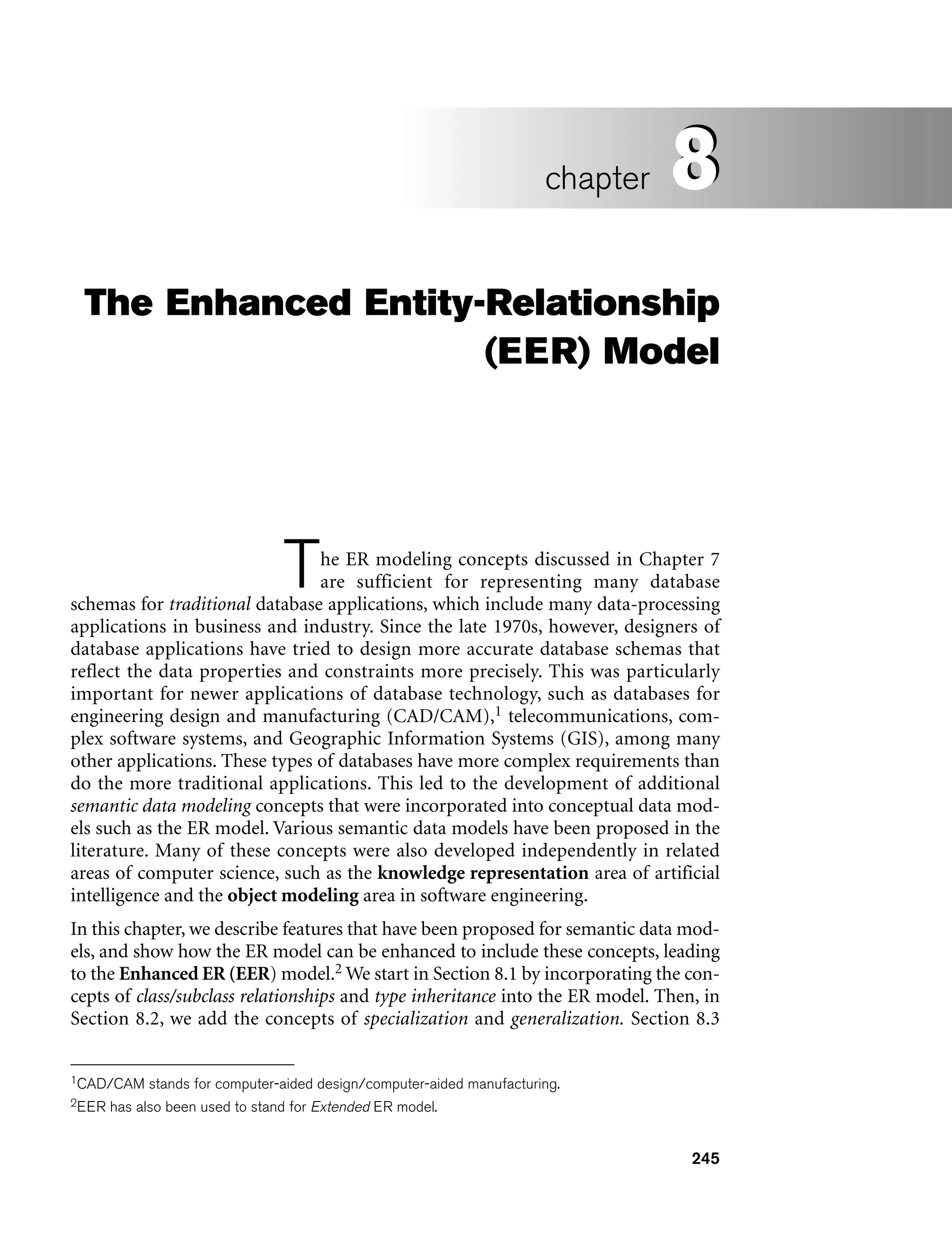 chapter 8

The Enhanced Entity-Relationship (EER) Model

The ER modeling concepts discussed in Chapter 7 are sufficient for representing many database schemas for traditional database applications, which include many data-processing applications in business and industry. Since the late 1970s, however, designers of database applications have tried to design more accurate database schemas that reflect the data properties and constraints more precisely. This was particularly important for newer applications of database technology, such as databases for engineering design and manufacturing (CAD/CAM),$^1$ telecommunications, complex software systems, and Geographic Information Systems (GIS), among many other applications. These types of databases have more complex requirements than do the more traditional applications. This led to the development of additional semantic data modeling concepts that were incorporated into conceptual data models such as the ER model. Various semantic data models have been proposed in the literature. Many of these concepts were also developed independently in related areas of computer science, such as the knowledge representation area of artificial intelligence and the object modeling area in software engineering.

In this chapter, we describe features that have been proposed for semantic data models, and show how the ER model can be enhanced to include these concepts, leading to the Enhanced ER (EER) model.$^2$ We start in Section 8.1 by incorporating the concepts of class/subclass relationships and type inheritance into the ER model. Then, in Section 8.2, we add the concepts of specialization and generalization. Section 8.3

$^1$CAD/CAM stands for computer-aided design/computer-aided manufacturing.

$^2$EER has also been used to stand for Extended ER model.

245